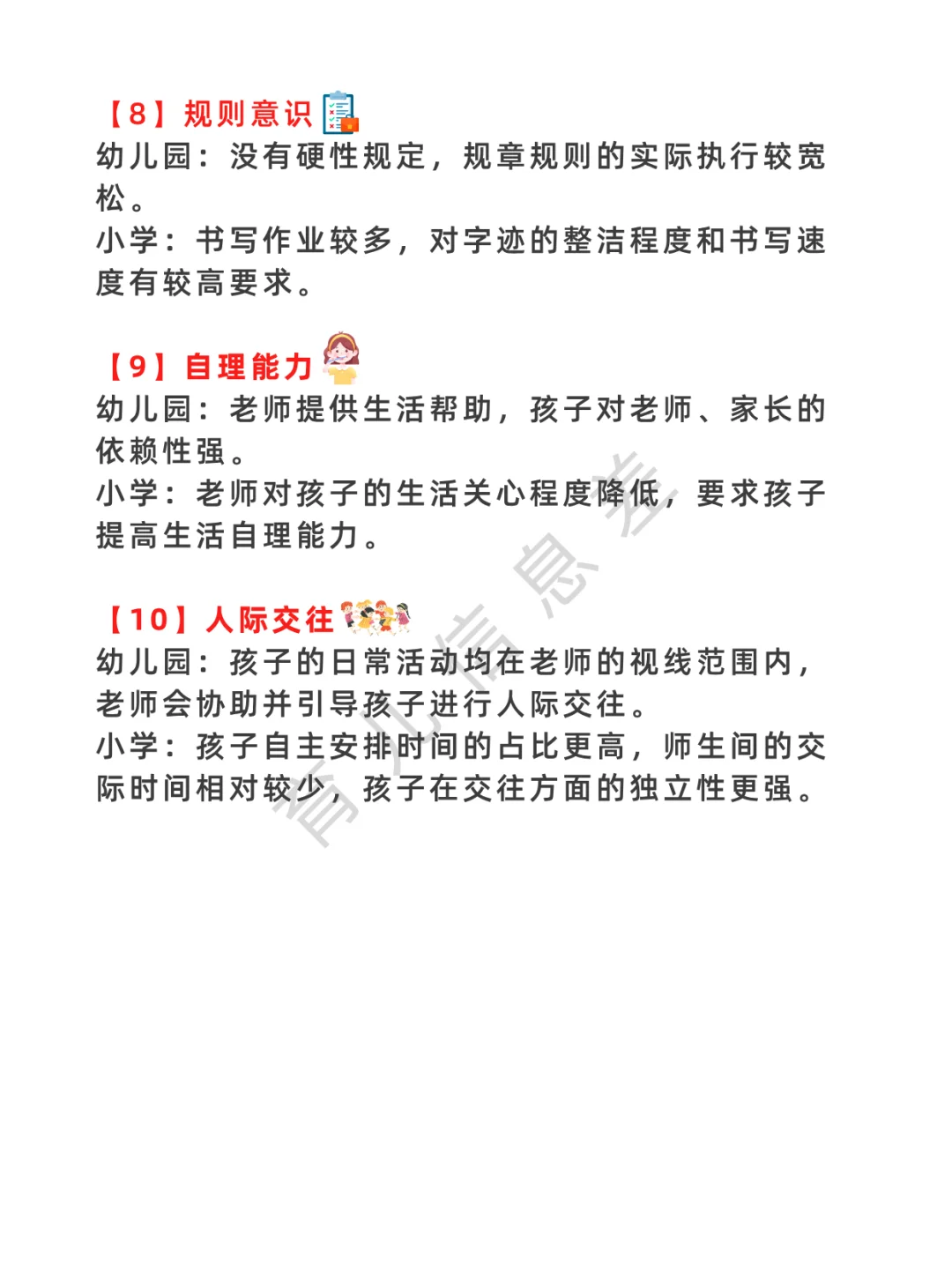 【8】规则意识
幼儿园：没有硬性规定，规章规则的实际执行较宽松。
小学：书写作业较多，对字迹的整洁程度和书写速度有较高要求。

【9】自理能力
幼儿园：老师提供生活帮助，孩子对老师、家长的依赖性强。
小学：老师对孩子的生活关心程度降低，要求孩子提高生活自理能力。

【10】人际交往
幼儿园：孩子的日常活动均在老师的视线范围内，老师会协助并引导孩子进行人际交往。
小学：孩子自主安排时间的占比更高，师生间的交际时间相对较少，孩子在交往方面的独立性更强。

育儿信息差